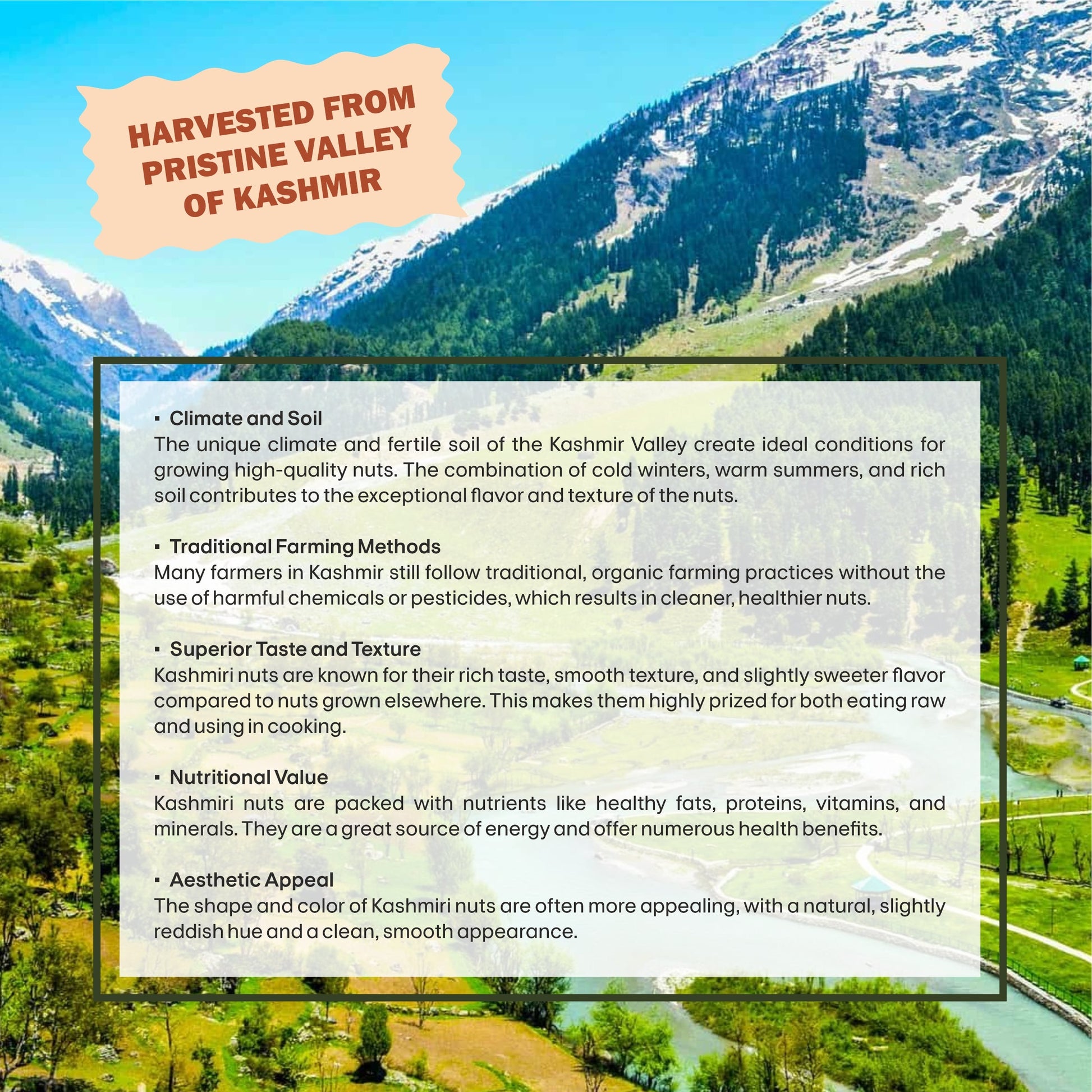 HARVESTED FROM PRISTINE VALLEY OF KASHMIR

▪ Climate and Soil
The unique climate and fertile soil of the Kashmir Valley create ideal conditions for growing high-quality nuts. The combination of cold winters, warm summers, and rich soil contributes to the exceptional flavor and texture of the nuts.

▪ Traditional Farming Methods
Many farmers in Kashmir still follow traditional, organic farming practices without the use of harmful chemicals or pesticides, which results in cleaner, healthier nuts.

▪ Superior Taste and Texture
Kashmiri nuts are known for their rich taste, smooth texture, and slightly sweeter flavor compared to nuts grown elsewhere. This makes them highly prized for both eating raw and using in cooking.

▪ Nutritional Value
Kashmiri nuts are packed with nutrients like healthy fats, proteins, vitamins, and minerals. They are a great source of energy and offer numerous health benefits.

▪ Aesthetic Appeal
The shape and color of Kashmiri nuts are often more appealing, with a natural, slightly reddish hue and a clean, smooth appearance.